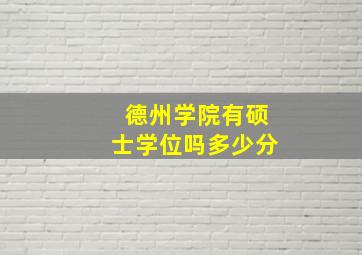 德州学院有硕士学位吗多少分